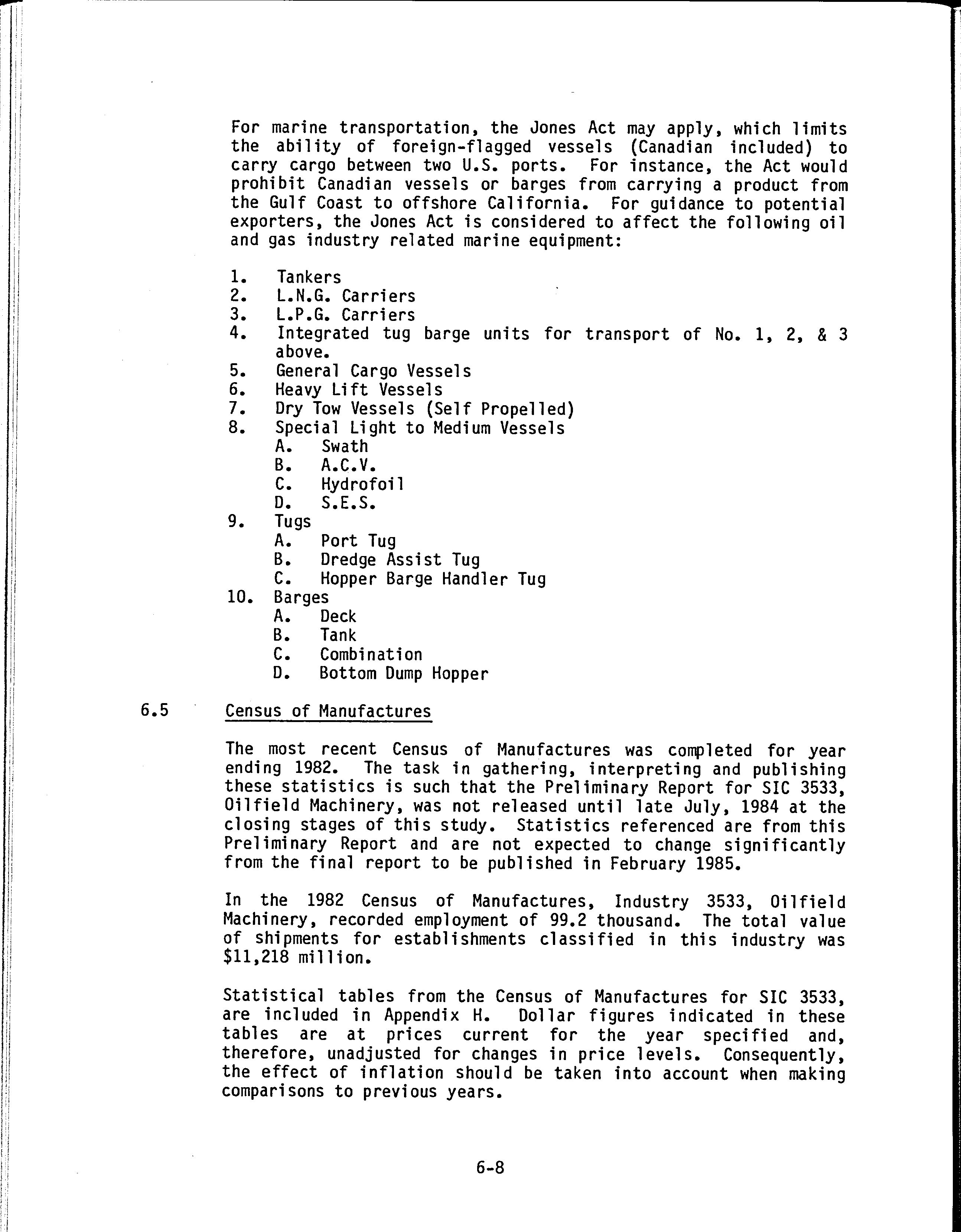 For marine transportation, the Jones Act may apply, which limits the ability of foreign-flagged vessels (Canadian included) to carry cargo between two U.S. ports. For instance, the Act would prohibit Canadian vessels or barges from carrying a product from the Gulf Coast to offshore California. For guidance to potential exporters, the Jones Act is considered to affect the following oil and gas industry related marine equipment:

1. Tankers
2. L.N.G. Carriers
3. L.P.G. Carriers
4. Integrated tug barge units for transport of No. 1, 2, & 3 above.
5. General Cargo Vessels
6. Heavy Lift Vessels
7. Dry Tow Vessels (Self Propelled)
8. Special Light to Medium Vessels
A. Swath
B. A.C.V.
C. Hydrofoil
D. S.E.S.
9. Tugs
A. Port Tug
B. Dredge Assist Tug
C. Hopper Barge Handler Tug
10. Barges
A. Deck
B. Tank
C. Combination
D. Bottom Dump Hopper

6.5 Census of Manufactures

The most recent Census of Manufactures was completed for year ending 1982. The task in gathering, interpreting and publishing these statistics is such that the Preliminary Report for SIC 3533, Oilfield Machinery, was not released until late July, 1984 at the closing stages of this study. Statistics referenced are from this Preliminary Report and are not expected to change significantly from the final report to be published in February 1985.

In the 1982 Census of Manufactures, Industry 3533, Oilfield Machinery, recorded employment of 99.2 thousand. The total value of shipments for establishments classified in this industry was $11,218 million.

Statistical tables from the Census of Manufactures for SIC 3533, are included in Appendix H. Dollar figures indicated in these tables are at prices current for the year specified and, therefore, unadjusted for changes in price levels. Consequently, the effect of inflation should be taken into account when making comparisons to previous years.

6-8